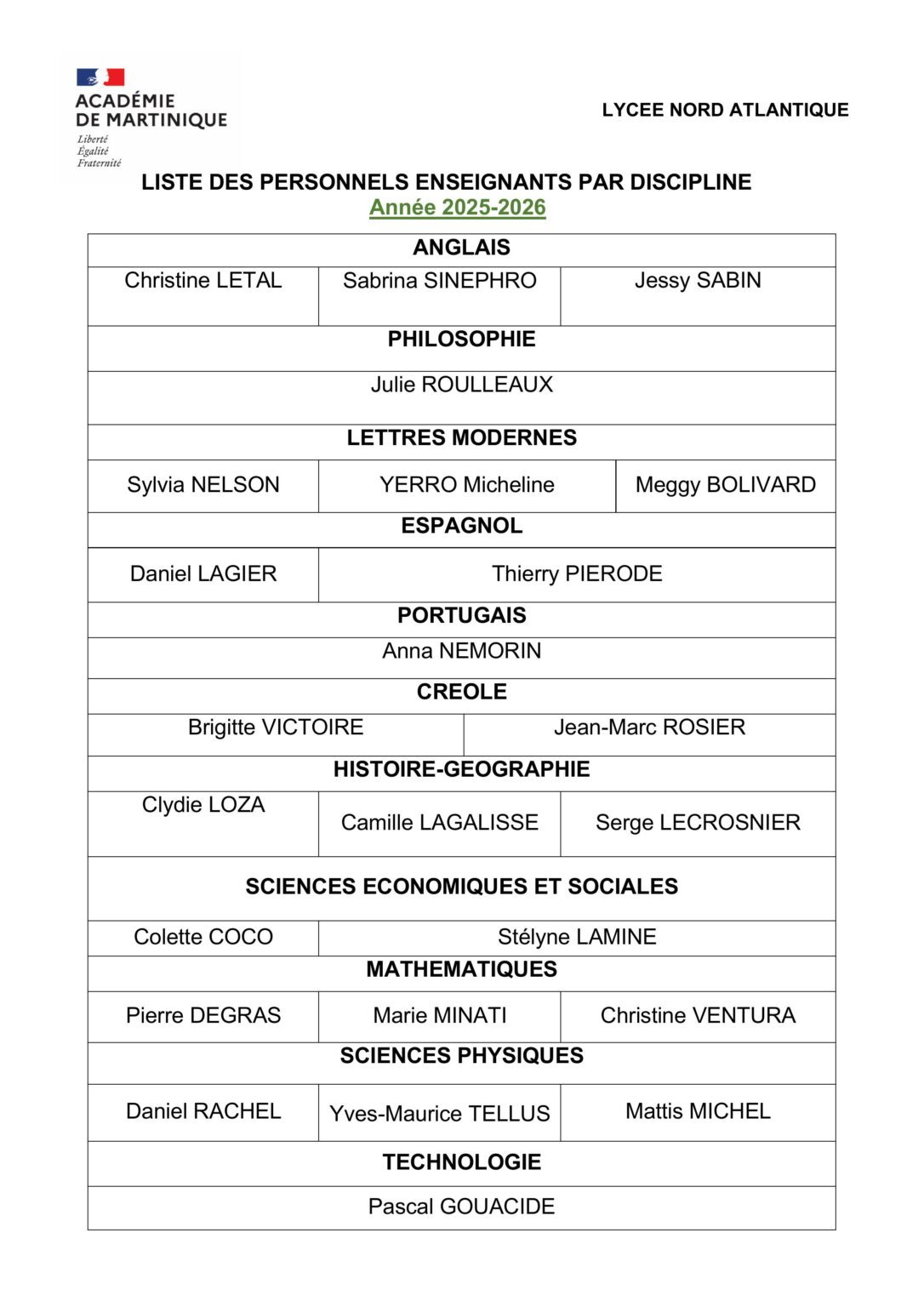 ACADÉMIE DE MARTINIQUE
Liberté
Égalité
Fraternité

LYCEE NORD ATLANTIQUE

LISTE DES PERSONNELS ENSEIGNANTS PAR DISCIPLINE
Année 2025-2026

| ANGLAIS | | |
|---|---|---|
| Christine LETAL | Sabrina SINEPHRO | Jessy SABIN |
| PHILOSOPHIE | | |
| Julie ROULLEAUX | | |
| LETTRES MODERNES | | |
| Sylvia NELSON | YERRO Micheline | Meggy BOLIVARD |
| ESPAGNOL | | |
| Daniel LAGIER | Thierry PIERODE | |
| PORTUGAIS | | |
| Anna NEMORIN | | |
| CREOLE | | |
| Brigitte VICTOIRE | Jean-Marc ROSIER | |
| HISTOIRE-GEOGRAPHIE | | |
| Clydie LOZA | Camille LAGALISSE | Serge LECROSNIER |
| SCIENCES ECONOMIQUES ET SOCIALES | | |
| Colette COCO | Stélyne LAMINE | |
| MATHEMATIQUES | | |
| Pierre DEGRAS | Marie MINATI | Christine VENTURA |
| SCIENCES PHYSIQUES | | |
| Daniel RACHEL | Yves-Maurice TELLUS | Mattis MICHEL |
| TECHNOLOGIE | | |
| Pascal GOUACIDE | | |